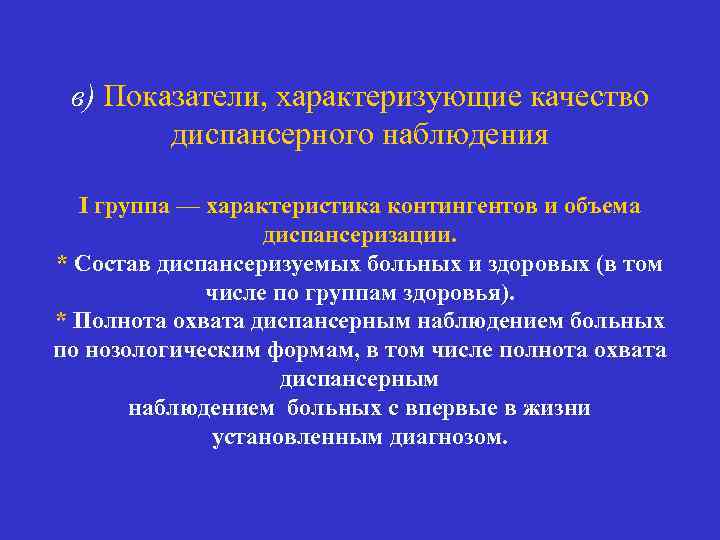 в) Показатели, характеризующие качество диспансерного наблюдения

I группа — характеристика контингентов и объема диспансеризации.
* Состав диспансеризуемых больных и здоровых (в том числе по группам здоровья).
* Полнота охвата диспансерным наблюдением больных по нозологическим формам, в том числе полнота охвата диспансерным
наблюдением больных с впервые в жизни установленным диагнозом.